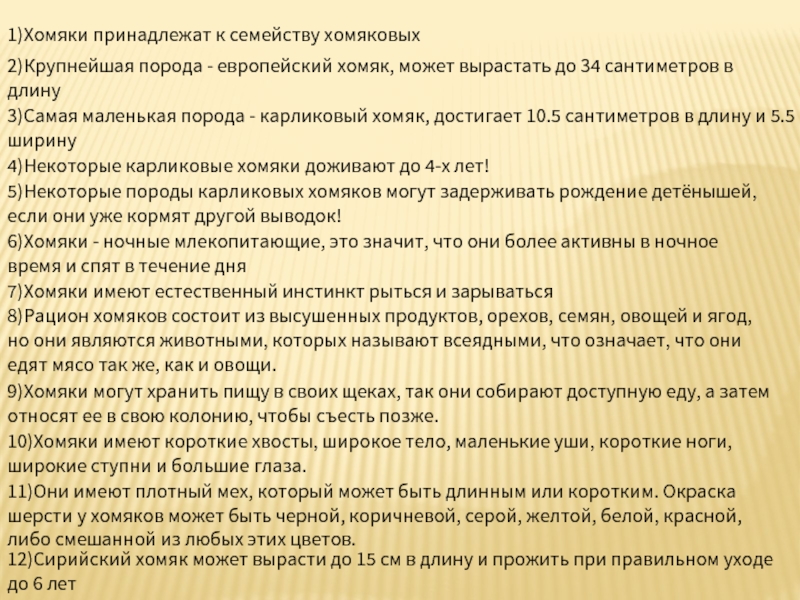 1)Хомяки принадлежат к семейству хомяковых

2)Крупнейшая порода - европейский хомяк, может вырастать до 34 сантиметров в длину

3)Самая маленькая порода - карликовый хомяк, достигает 10.5 сантиметров в длину и 5.5 ширину

4)Некоторые карликовые хомяки доживают до 4-х лет!

5)Некоторые породы карликовых хомяков могут задерживать рождение детёнышей, если они уже кормят другой выводок!

6)Хомяки - ночные млекопитающие, это значит, что они более активны в ночное время и спят в течение дня

7)Хомяки имеют естественный инстинкт рыться и зарываться

8)Рацион хомяков состоит из высушенных продуктов, орехов, семян, овощей и ягод, но они являются животными, которых называют всеядными, что означает, что они едят мясо так же, как и овощи.

9)Хомяки могут хранить пищу в своих щеках, так они собирают доступную еду, а затем относят ее в свою колонию, чтобы съесть позже.

10)Хомяки имеют короткие хвосты, широкое тело, маленькие уши, короткие ноги, широкие ступни и большие глаза.

11)Они имеют плотный мех, который может быть длинным или коротким. Окраска шерсти у хомяков может быть черной, коричневой, серой, желтой, белой, красной, либо смешанной из любых этих цветов.

12)Сирийский хомяк может вырасти до 15 см в длину и прожить при правильном уходе до 6 лет